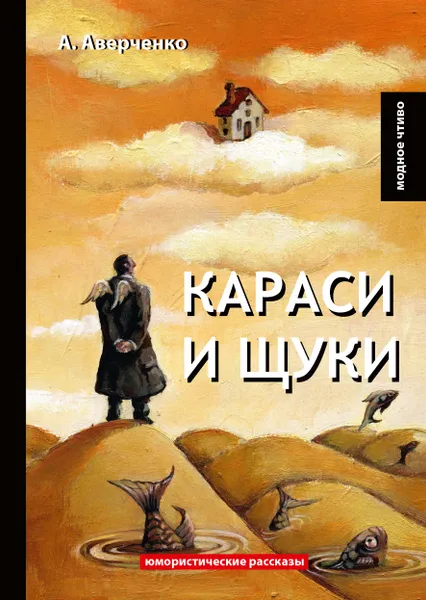 А. Аверченко

МОДНОЕ ЧТИВО

КАРАСИ
И ЩУКИ

юмористические рассказы